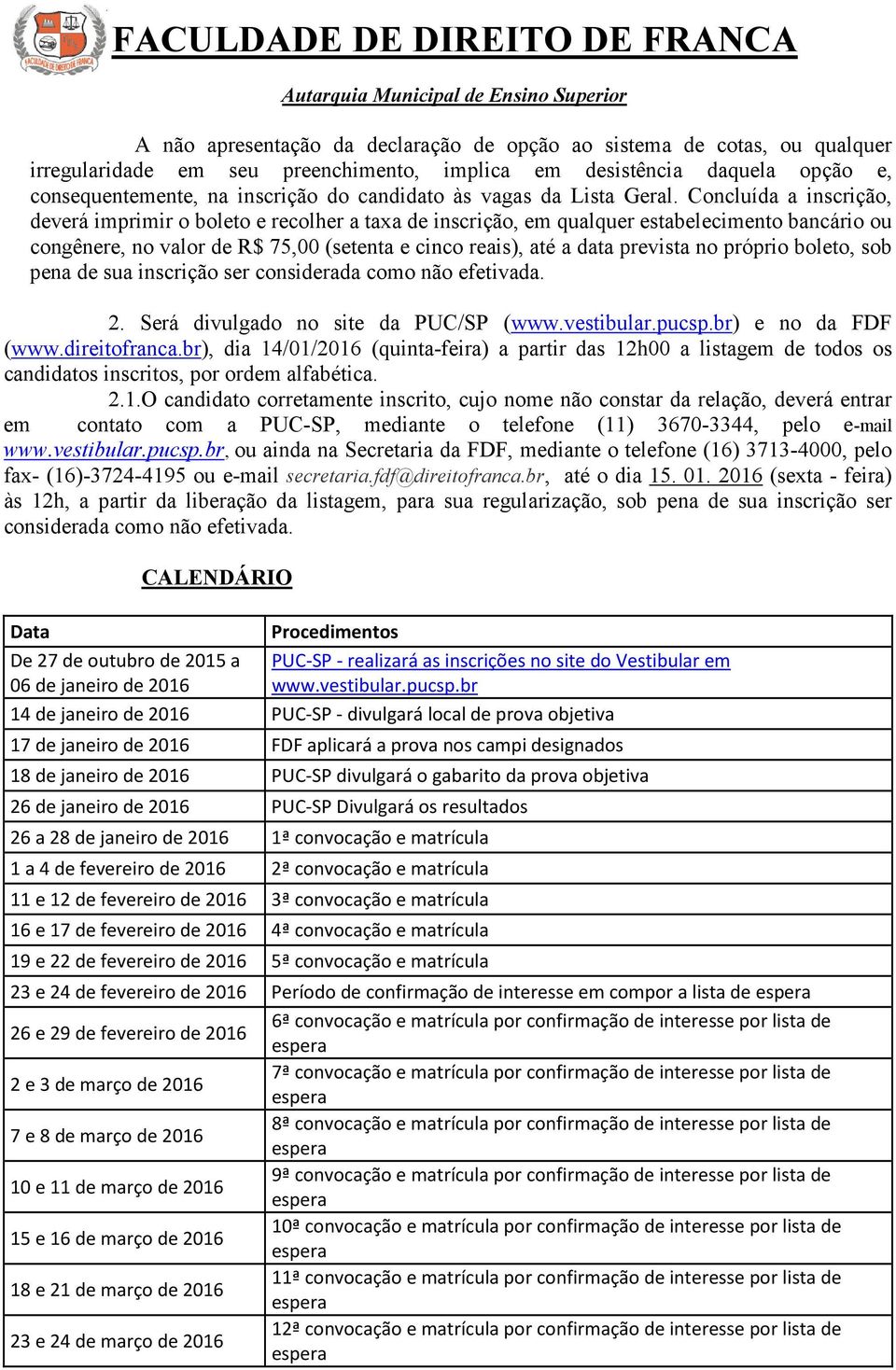 FACULDADE DE DIREITO DE FRANCA

Autarquia Municipal de Ensino Superior

A não apresentação da declaração de opção ao sistema de cotas, ou qualquer irregularidade em seu preenchimento, implica em desistência daquela opção e, consequentemente, na inscrição do candidato às vagas da Lista Geral. Concluída a inscrição, deverá imprimir o boleto e recolher a taxa de inscrição, em qualquer estabelecimento bancário ou congênere, no valor de R$ 75,00 (setenta e cinco reais), até a data prevista no próprio boleto, sob pena de sua inscrição ser considerada como não efetivada.

2. Será divulgado no site da PUC/SP (www.vestibular.pucsp.br) e no da FDF (www.direitofranca.br), dia 14/01/2016 (quinta-feira) a partir das 12h00 a listagem de todos os candidatos inscritos, por ordem alfabética.

2.1.O candidato corretamente inscrito, cujo nome não constar da relação, deverá entrar em contato com a PUC-SP, mediante o telefone (11) 3670-3344, pelo e-mail www.vestibular.pucsp.br, ou ainda na Secretaria da FDF, mediante o telefone (16) 3713-4000, pelo fax- (16)-3724-4195 ou e-mail secretaria.fdf@direitofranca.br, até o dia 15. 01. 2016 (sexta - feira) às 12h, a partir da liberação da listagem, para sua regularização, sob pena de sua inscrição ser considerada como não efetivada.

CALENDÁRIO

| Data | Procedimentos |
|---|---|
| De 27 de outubro de 2015 a 06 de janeiro de 2016 | PUC-SP - realizará as inscrições no site do Vestibular em www.vestibular.pucsp.br |
| 14 de janeiro de 2016 | PUC-SP - divulgará local de prova objetiva |
| 17 de janeiro de 2016 | FDF aplicará a prova nos campi designados |
| 18 de janeiro de 2016 | PUC-SP divulgará o gabarito da prova objetiva |
| 26 de janeiro de 2016 | PUC-SP Divulgará os resultados |
| 26 a 28 de janeiro de 2016 | 1ª convocação e matrícula |
| 1 a 4 de fevereiro de 2016 | 2ª convocação e matrícula |
| 11 e 12 de fevereiro de 2016 | 3ª convocação e matrícula |
| 16 e 17 de fevereiro de 2016 | 4ª convocação e matrícula |
| 19 e 22 de fevereiro de 2016 | 5ª convocação e matrícula |
| 23 e 24 de fevereiro de 2016 | Período de confirmação de interesse em compor a lista de espera |
| 26 e 29 de fevereiro de 2016 | 6ª convocação e matrícula por confirmação de interesse por lista de espera |
| 2 e 3 de março de 2016 | 7ª convocação e matrícula por confirmação de interesse por lista de espera |
| 7 e 8 de março de 2016 | 8ª convocação e matrícula por confirmação de interesse por lista de espera |
| 10 e 11 de março de 2016 | 9ª convocação e matrícula por confirmação de interesse por lista de espera |
| 15 e 16 de março de 2016 | 10ª convocação e matrícula por confirmação de interesse por lista de espera |
| 18 e 21 de março de 2016 | 11ª convocação e matrícula por confirmação de interesse por lista de espera |
| 23 e 24 de março de 2016 | 12ª convocação e matrícula por confirmação de interesse por lista de espera |